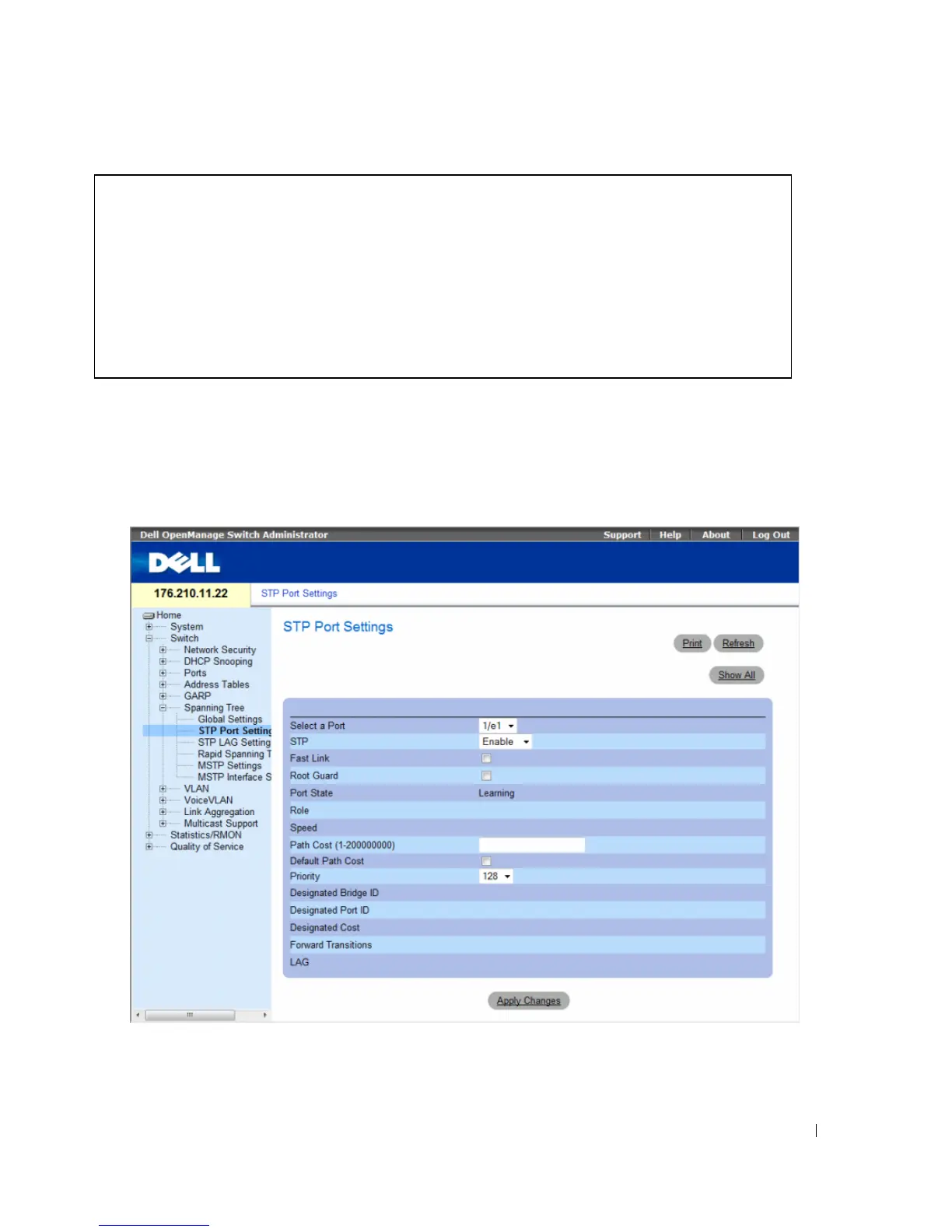 Dell OpenManage Switch Administrator
Support Help About Log Out

DELL

176.210.11.22
STP Port Settings

Home
System
Switch
Network Security
DHCP Snooping
Ports
Address Tables
GARP
Spanning Tree
Global Settings
STP Port Setting
STP LAG Setting
Rapid Spanning T
MSTP Settings
MSTP Interface S
VLAN
VoiceVLAN
Link Aggregation
Multicast Support
Statistics/RMON
Quality of Service

STP Port Settings

Print Refresh

Show All

Select a Port 1/e1
STP Enable
Fast Link ☐
Root Guard ☐
Port State Learning
Role
Speed
Path Cost (1-200000000)
Default Path Cost ☐
Priority 128
Designated Bridge ID
Designated Port ID
Designated Cost
Forward Transitions
LAG

Apply Changes